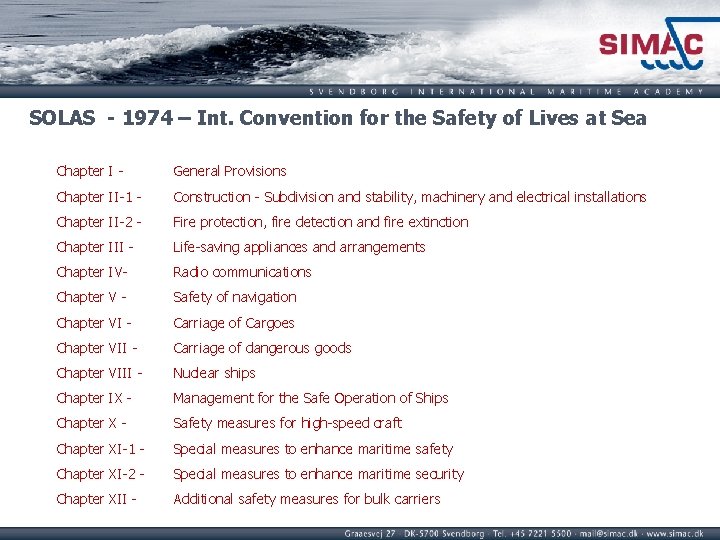 SIMAC

SVENDBORG INTERNATIONAL MARITIME ACADEMY

SOLAS - 1974 – Int. Convention for the Safety of Lives at Sea

Chapter I - General Provisions

Chapter II-1 - Construction - Subdivision and stability, machinery and electrical installations

Chapter II-2 - Fire protection, fire detection and fire extinction

Chapter III - Life-saving appliances and arrangements

Chapter IV- Radio communications

Chapter V - Safety of navigation

Chapter VI - Carriage of Cargoes

Chapter VII - Carriage of dangerous goods

Chapter VIII - Nuclear ships

Chapter IX - Management for the Safe Operation of Ships

Chapter X - Safety measures for high-speed craft

Chapter XI-1 - Special measures to enhance maritime safety

Chapter XI-2 - Special measures to enhance maritime security

Chapter XII - Additional safety measures for bulk carriers

Graaesvej 27 · DK-5700 Svendborg · Tel. +45 7221 5500 · mail@simac.dk · www.simac.dk